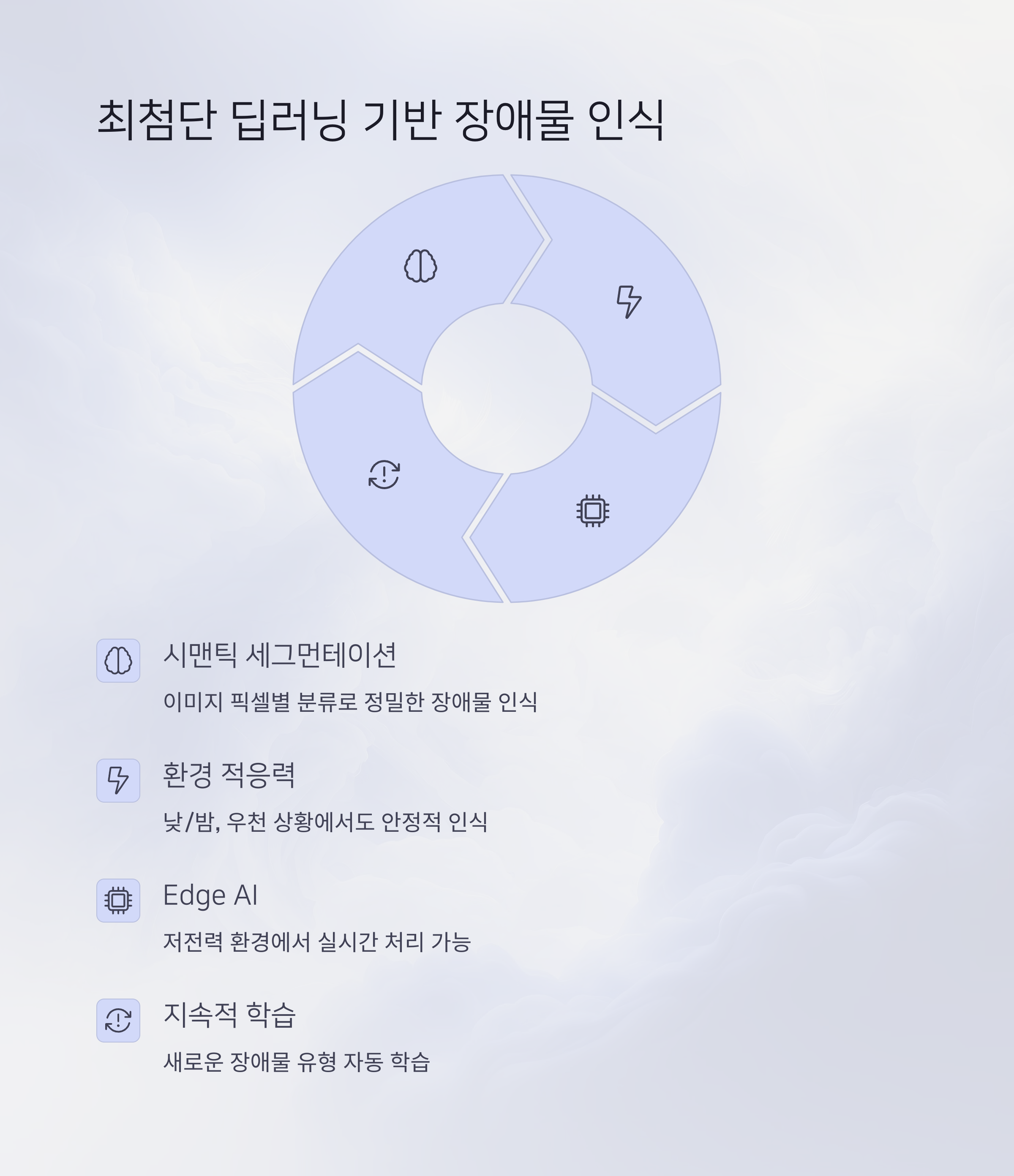 최첨단 딥러닝 기반 장애물 인식

시맨틱 세그먼테이션

이미지 픽셀별 분류로 정밀한 장애물 인식

환경 적응력

낮/밤, 우천 상황에서도 안정적 인식

Edge AI

저전력 환경에서 실시간 처리 가능

지속적 학습

새로운 장애물 유형 자동 학습